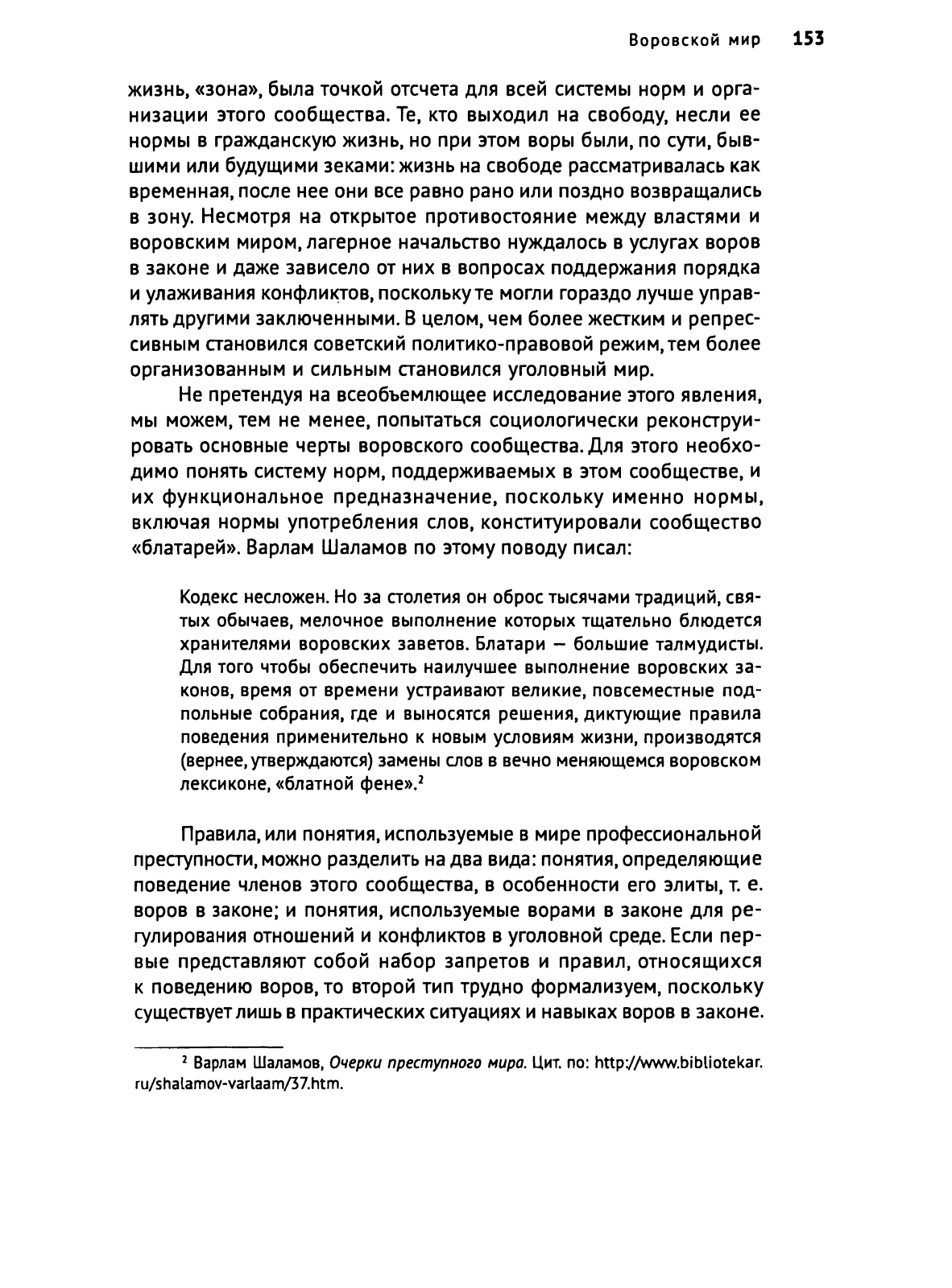 Воровской мир 153

жизнь, «зона», была точкой отсчета для всей системы норм и организации этого сообщества. Те, кто выходил на свободу, несли ее нормы в гражданскую жизнь, но при этом воры были, по сути, бывшими или будущими зеками: жизнь на свободе рассматривалась как временная, после нее они все равно рано или поздно возвращались в зону. Несмотря на открытое противостояние между властями и воровским миром, лагерное начальство нуждалось в услугах воров в законе и даже зависело от них в вопросах поддержания порядка и улаживания конфликтов, поскольку те могли гораздо лучше управлять другими заключенными. В целом, чем более жестким и репрессивным становился советский политико-правовой режим, тем более организованным и сильным становился уголовный мир.

Не претендуя на всеобъемлющее исследование этого явления, мы можем, тем не менее, попытаться социологически реконструировать основные черты воровского сообщества. Для этого необходимо понять систему норм, поддерживаемых в этом сообществе, и их функциональное предназначение, поскольку именно нормы, включая нормы употребления слов, конституировали сообщество «блатарей». Варлам Шаламов по этому поводу писал:

Кодекс несложен. Но за столетия он оброс тысячами традиций, святых обычаев, мелочное выполнение которых тщательно блюдется хранителями воровских заветов. Блатари — большие талмудисты. Для того чтобы обеспечить наилучшее выполнение воровских законов, время от времени устраивают великие, повсеместные подпольные собрания, где и выносятся решения, диктующие правила поведения применительно к новым условиям жизни, производятся (вернее, утверждаются) замены слов в вечно меняющемся воровском лексиконе, «блатной фене».$^2$

Правила, или понятия, используемые в мире профессиональной преступности, можно разделить на два вида: понятия, определяющие поведение членов этого сообщества, в особенности его элиты, т. е. воров в законе; и понятия, используемые ворами в законе для регулирования отношений и конфликтов в уголовной среде. Если первые представляют собой набор запретов и правил, относящихся к поведению воров, то второй тип трудно формализуем, поскольку существует лишь в практических ситуациях и навыках воров в законе.

$^2$ Варлам Шаламов, Очерки преступного мира. Цит. по: http://www.bibliotekar.ru/shalamov-varlaam/37.htm.